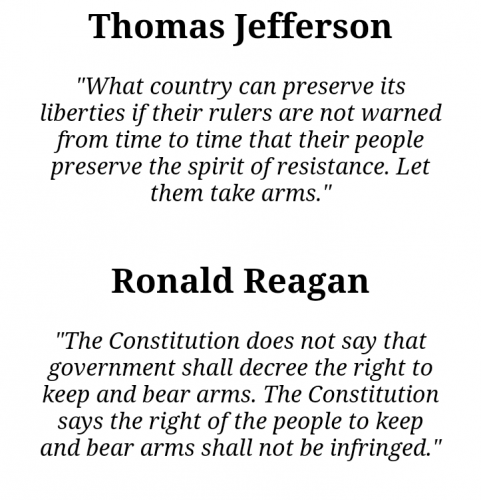 Thomas Jefferson

"What country can preserve its liberties if their rulers are not warned from time to time that their people preserve the spirit of resistance. Let them take arms."

Ronald Reagan

"The Constitution does not say that government shall decree the right to keep and bear arms. The Constitution says the right of the people to keep and bear arms shall not be infringed."